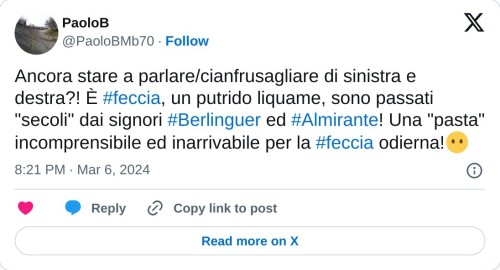 PaoloB
@PaoloBMb70 · Follow

Ancora stare a parlare/cianfrusagliare di sinistra e destra?! È #feccia, un putrido liquame, sono passati "secoli" dai signori #Berlinguer ed #Almirante! Una "pasta" incomprensibile ed inarrivabile per la #feccia odierna!😶

8:21 PM · Mar 6, 2024

Reply   Copy link to post

Read more on X